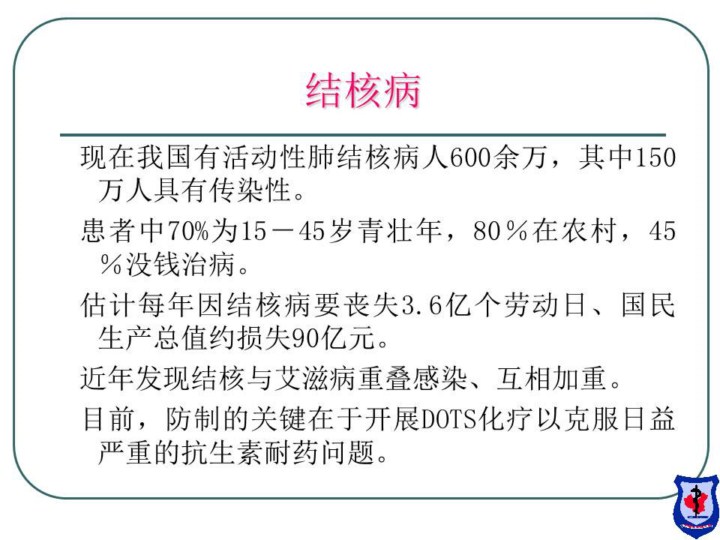 结核病

现在我国有活动性肺结核病人600余万，其中150万人具有传染性。

患者中70%为15－45岁青壮年，80％在农村，45％没钱治病。

估计每年因结核病要丧失3.6亿个劳动日、国民生产总值约损失90亿元。

近年发现结核与艾滋病重叠感染、互相加重。

目前，防制的关键在于开展DOTS化疗以克服日益严重的抗生素耐药问题。